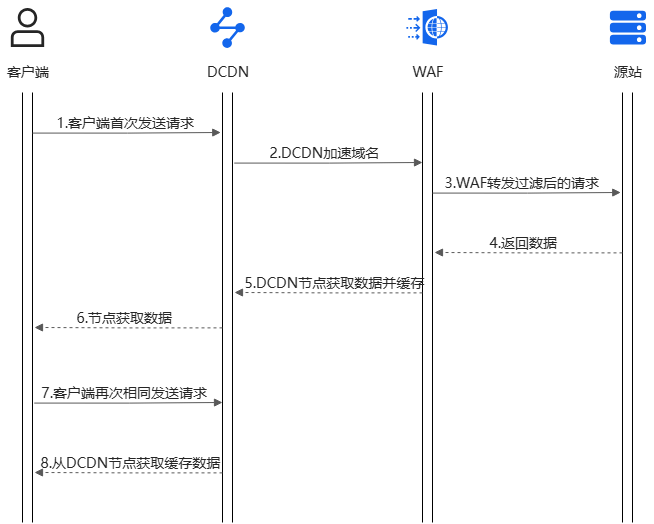 客户端

DCDN

WAF

源站

1.客户端首次发送请求

2.DCDN加速域名

3.WAF转发过滤后的请求

4.返回数据

5.DCDN节点获取数据并缓存

6.节点获取数据

7.客户端再次相同发送请求

8.从DCDN节点获取缓存数据